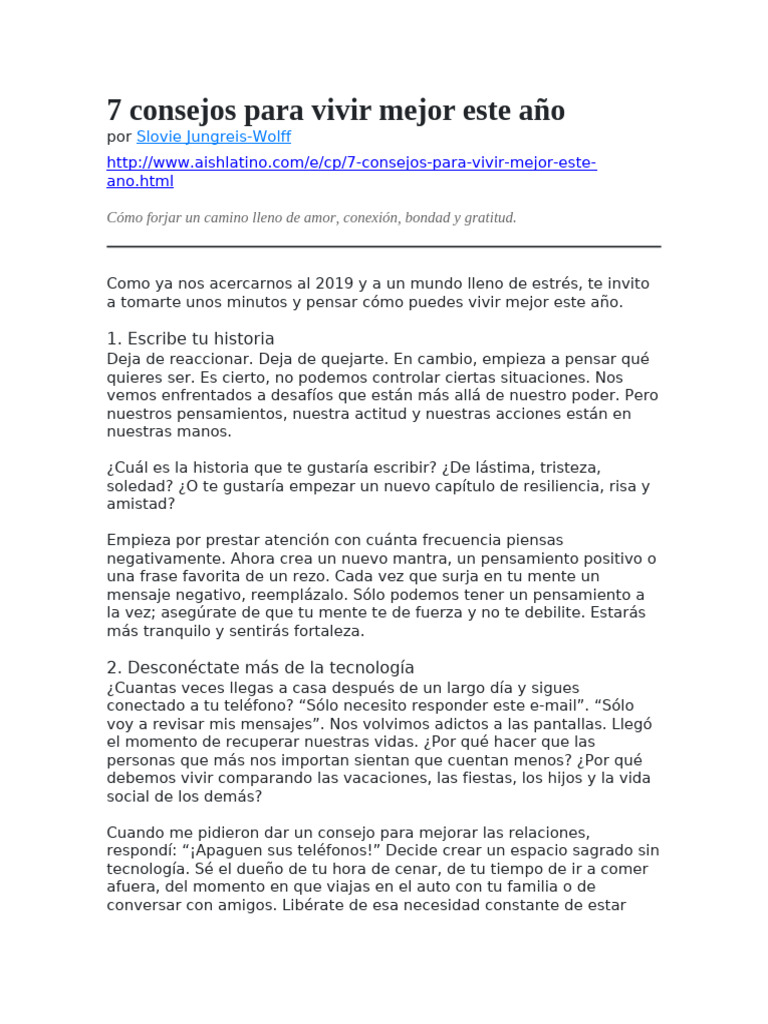 7 consejos para vivir mejor este año
por Slovie Jungreis-Wolff

http://www.aishlatino.com/e/cp/7-consejos-para-vivir-mejor-este-ano.html

Cómo forjar un camino lleno de amor, conexión, bondad y gratitud.

Como ya nos acercarnos al 2019 y a un mundo lleno de estrés, te invito a tomarte unos minutos y pensar cómo puedes vivir mejor este año.

1. Escribe tu historia
Deja de reaccionar. Deja de quejarte. En cambio, empieza a pensar qué quieres ser. Es cierto, no podemos controlar ciertas situaciones. Nos vemos enfrentados a desafíos que están más allá de nuestro poder. Pero nuestros pensamientos, nuestra actitud y nuestras acciones están en nuestras manos.

¿Cuál es la historia que te gustaría escribir? ¿De lástima, tristeza, soledad? ¿O te gustaría empezar un nuevo capítulo de resiliencia, risa y amistad?

Empieza por prestar atención con cuánta frecuencia piensas negativamente. Ahora crea un nuevo mantra, un pensamiento positivo o una frase favorita de un rezo. Cada vez que surja en tu mente un mensaje negativo, reemplázalo. Sólo podemos tener un pensamiento a la vez; asegúrate de que tu mente te de fuerza y no te debilite. Estarás más tranquilo y sentirás fortaleza.

2. Desconéctate más de la tecnología
¿Cuantas veces llegas a casa después de un largo día y sigues conectado a tu teléfono? "Sólo necesito responder este e-mail". "Sólo voy a revisar mis mensajes". Nos volvimos adictos a las pantallas. Llegó el momento de recuperar nuestras vidas. ¿Por qué hacer que las personas que más nos importan sientan que cuentan menos? ¿Por qué debemos vivir comparando las vacaciones, las fiestas, los hijos y la vida social de los demás?

Cuando me pidieron dar un consejo para mejorar las relaciones, respondí: "¡Apaguen sus teléfonos!" Decide crear un espacio sagrado sin tecnología. Sé el dueño de tu hora de cenar, de tu tiempo de ir a comer afuera, del momento en que viajas en el auto con tu familia o de conversar con amigos. Libérate de esa necesidad constante de estar